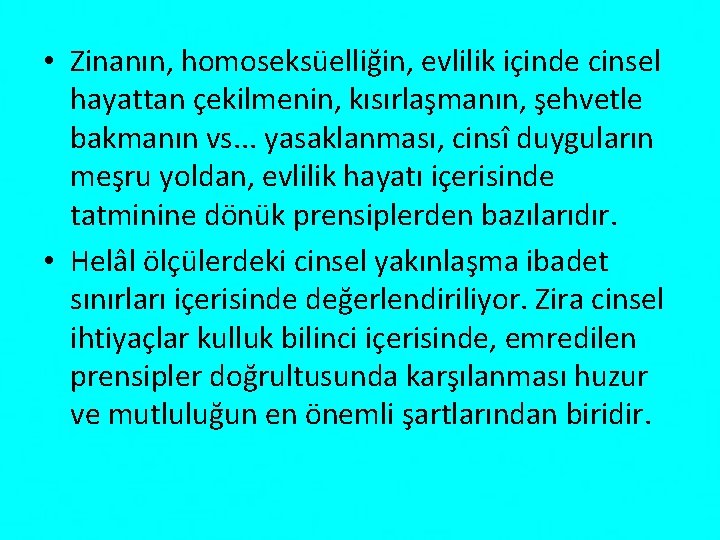 • Zinanın, homoseksüelliğin, evlilik içinde cinsel hayattan çekilmenin, kısırlaşmanın, şehvetle bakmanın vs... yasaklanması, cinsî duyguların meşru yoldan, evlilik hayatı içerisinde tatminine dönük prensiplerden bazılarıdır.

• Helâl ölçülerdeki cinsel yakınlaşma ibadet sınırları içerisinde değerlendiriliyor. Zira cinsel ihtiyaçlar kulluk bilinci içerisinde, emredilen prensipler doğrultusunda karşılanması huzur ve mutluluğun en önemli şartlarından biridir.